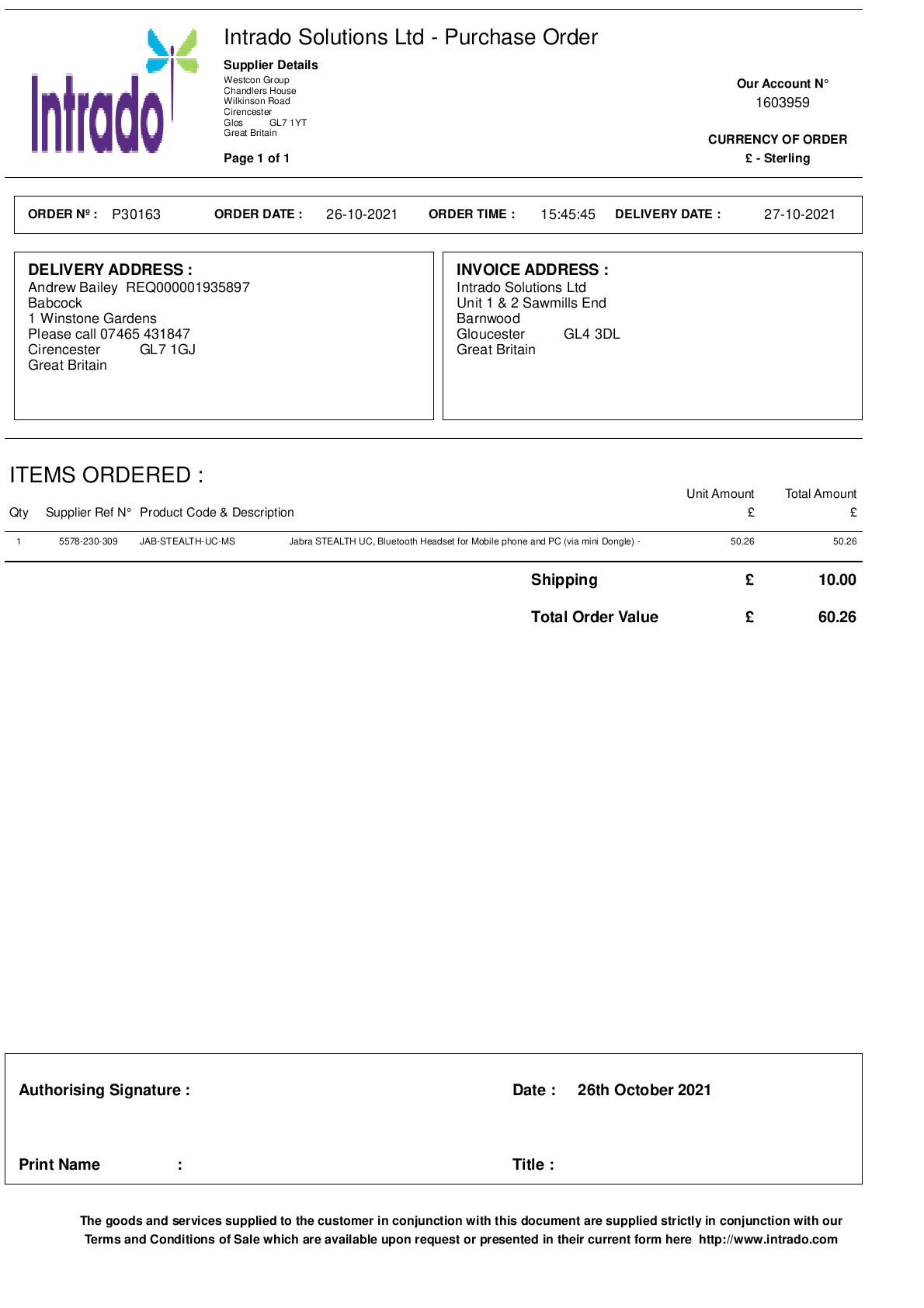 Intrado

Intrado Solutions Ltd - Purchase Order

Supplier Details
Westcon Group
Chandlers House
Wilkinson Road
Cirencester
Glos GL7 1YT
Great Britain

Page 1 of 1

Our Account N°
1603959

CURRENCY OF ORDER
£ - Sterling

ORDER Nº : P30163 ORDER DATE : 26-10-2021 ORDER TIME : 15:45:45 DELIVERY DATE : 27-10-2021

DELIVERY ADDRESS :
Andrew Bailey REQ000001935897
Babcock
1 Winstone Gardens
Please call 07465 431847
Cirencester GL7 1GJ
Great Britain

INVOICE ADDRESS :
Intrado Solutions Ltd
Unit 1 & 2 Sawmills End
Barnwood
Gloucester GL4 3DL
Great Britain

ITEMS ORDERED :

| Qty | Supplier Ref N° | Product Code & Description | | Unit Amount £ | Total Amount £ |
|---|---|---|---|---|---|
| 1 | 5578-230-309 | JAB-STEALTH-UC-MS | Jabra STEALTH UC, Bluetooth Headset for Mobile phone and PC (via mini Dongle) - | 50.26 | 50.26 |

Shipping £ 10.00

Total Order Value £ 60.26

Authorising Signature :

Date : 26th October 2021

Print Name :

Title :

The goods and services supplied to the customer in conjunction with this document are supplied strictly in conjunction with our Terms and Conditions of Sale which are available upon request or presented in their current form here http://www.intrado.com